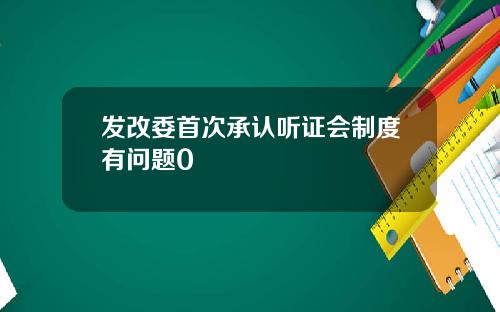 发改委首次承认听证会制度有问题0